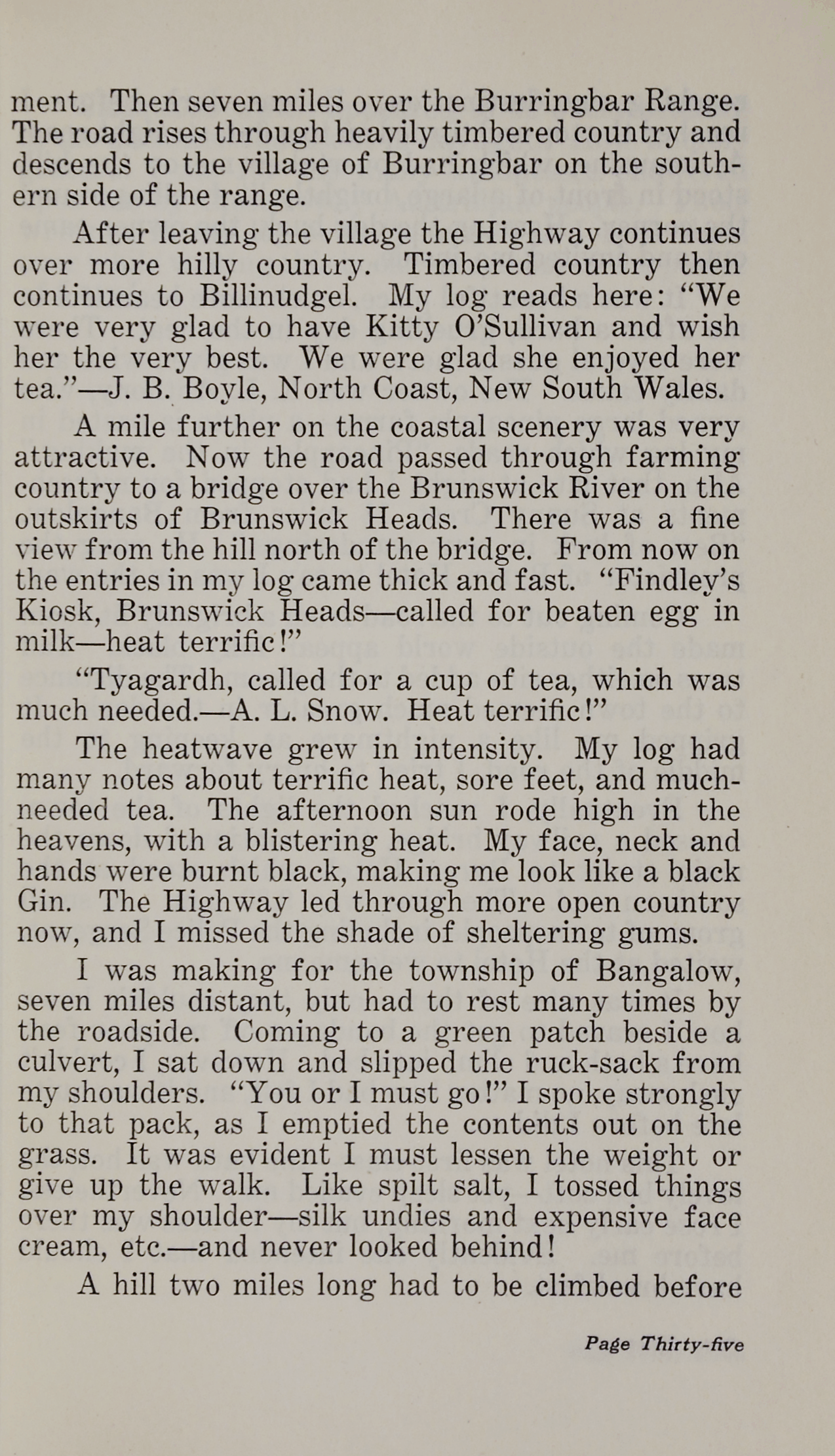 ment. Then seven miles over the Burringbar Range. The road rises through heavily timbered country and descends to the village of Burringbar on the southern side of the range.

After leaving the village the Highway continues over more hilly country. Timbered country then continues to Billinudgel. My log reads here: "We were very glad to have Kitty O'Sullivan and wish her the very best. We were glad she enjoyed her tea."—J. B. Boyle, North Coast, New South Wales.

A mile further on the coastal scenery was very attractive. Now the road passed through farming country to a bridge over the Brunswick River on the outskirts of Brunswick Heads. There was a fine view from the hill north of the bridge. From now on the entries in my log came thick and fast. "Findley's Kiosk, Brunswick Heads—called for beaten egg in milk—heat terrific!"

"Tyagardh, called for a cup of tea, which was much needed.—A. L. Snow. Heat terrific!"

The heatwave grew in intensity. My log had many notes about terrific heat, sore feet, and much-needed tea. The afternoon sun rode high in the heavens, with a blistering heat. My face, neck and hands were burnt black, making me look like a black Gin. The Highway led through more open country now, and I missed the shade of sheltering gums.

I was making for the township of Bangalow, seven miles distant, but had to rest many times by the roadside. Coming to a green patch beside a culvert, I sat down and slipped the ruck-sack from my shoulders. "You or I must go!" I spoke strongly to that pack, as I emptied the contents out on the grass. It was evident I must lessen the weight or give up the walk. Like spilt salt, I tossed things over my shoulder—silk undies and expensive face cream, etc.—and never looked behind!

A hill two miles long had to be climbed before

Page Thirty-five